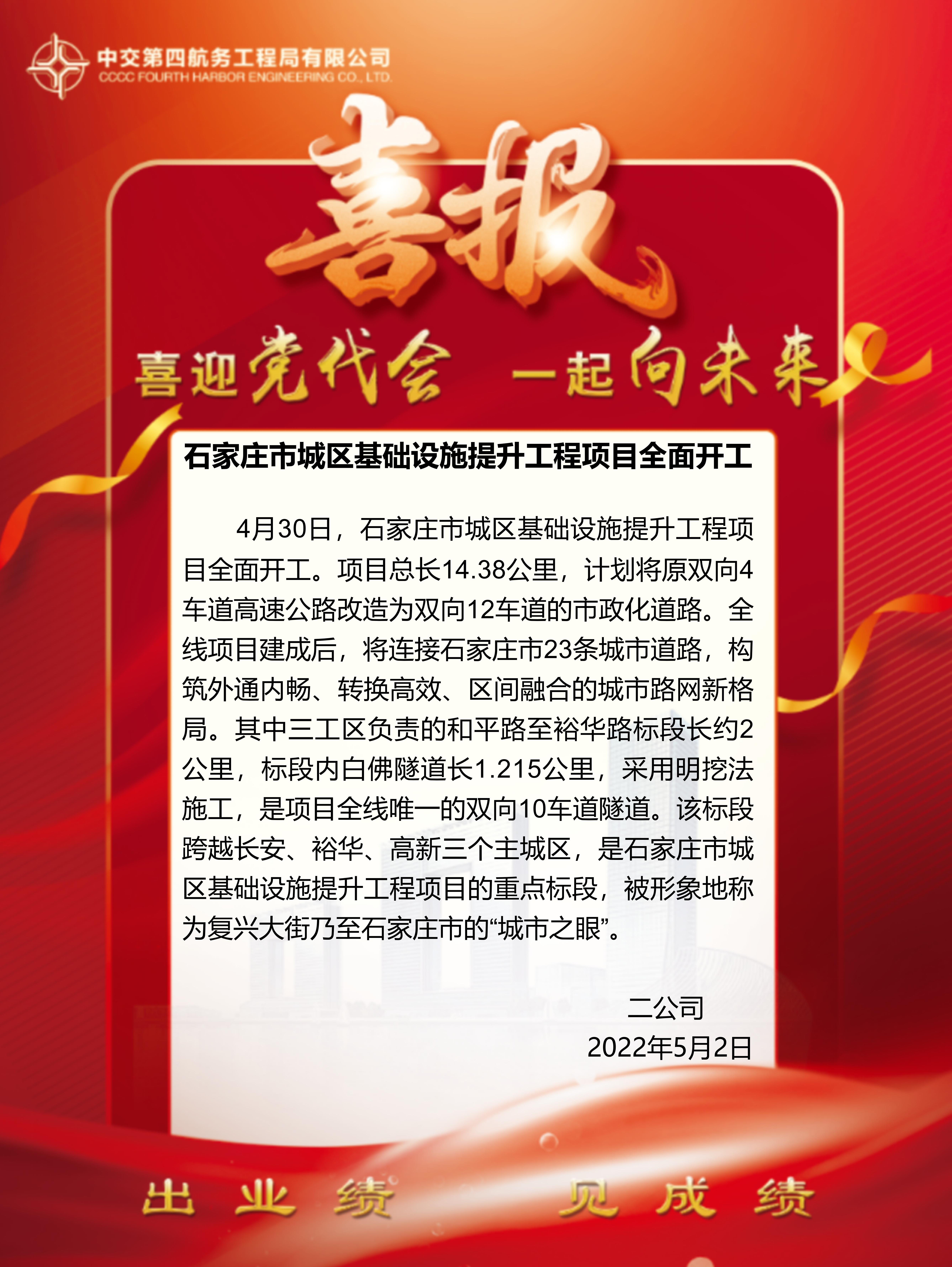 中交第四航务工程局有限公司
CCCC FOURTH HARBOR ENGINEERING CO., LTD.

喜报

喜迎党代会 一起向未来

石家庄市城区基础设施提升工程项目全面开工

4月30日，石家庄市城区基础设施提升工程项目全面开工。项目总长14.38公里，计划将原双向4车道高速公路改造为双向12车道的市政化道路。全线项目建成后，将连接石家庄市23条城市道路，构筑外通内畅、转换高效、区间融合的城市路网新格局。其中三工区负责的和平路至裕华路标段长约2公里，标段内白佛隧道长1.215公里，采用明挖法施工，是项目全线唯一的双向10车道隧道。该标段跨越长安、裕华、高新三个主城区，是石家庄市城区基础设施提升工程项目的重点标段，被形象地称为复兴大街乃至石家庄市的“城市之眼”。

二公司
2022年5月2日

出业绩 见成绩